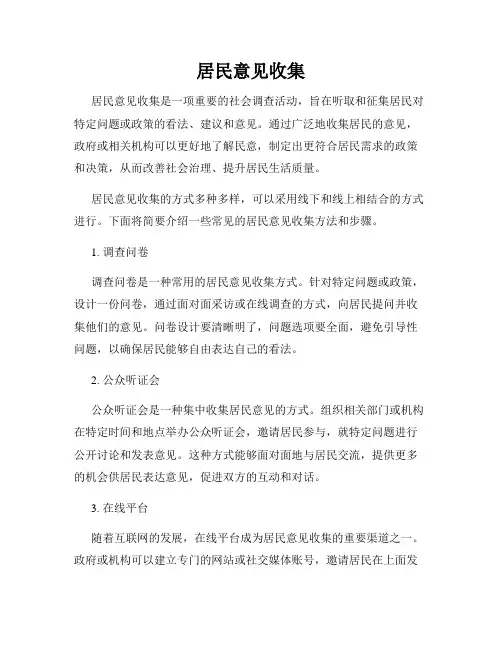 居民意见收集

居民意见收集是一项重要的社会调查活动，旨在听取和征集居民对特定问题或政策的看法、建议和意见。通过广泛地收集居民的意见，政府或相关机构可以更好地了解民意，制定出更符合居民需求的政策和决策，从而改善社会治理、提升居民生活质量。

居民意见收集的方式多种多样，可以采用线下和线上相结合的方式进行。下面将简要介绍一些常见的居民意见收集方法和步骤。

1. 调查问卷

调查问卷是一种常用的居民意见收集方式。针对特定问题或政策，设计一份问卷，通过面对面采访或在线调查的方式，向居民提问并收集他们的意见。问卷设计要清晰明了，问题选项要全面，避免引导性问题，以确保居民能够自由表达自己的看法。

2. 公众听证会

公众听证会是一种集中收集居民意见的方式。组织相关部门或机构在特定时间和地点举办公众听证会，邀请居民参与，就特定问题进行公开讨论和发表意见。这种方式能够面对面地与居民交流，提供更多的机会供居民表达意见，促进双方的互动和对话。

3. 在线平台

随着互联网的发展，在线平台成为居民意见收集的重要渠道之一。政府或机构可以建立专门的网站或社交媒体账号，邀请居民在上面发